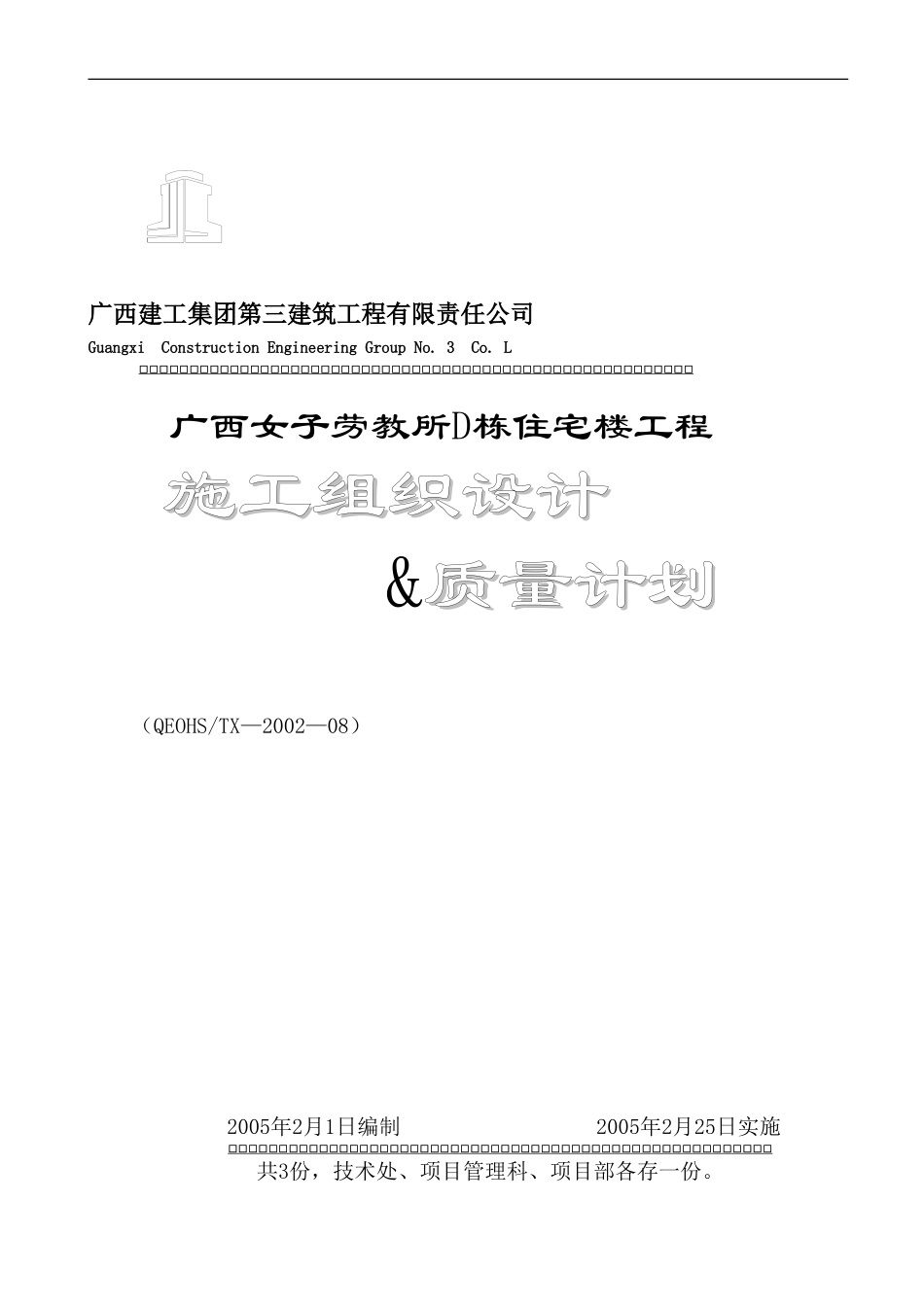 广西建工集团第三建筑工程有限责任公司

Guangxi Construction Engineering Group No. 3 Co. L

广西女子劳教所D栋住宅楼工程

施工组织设计

&质量计划

（QEOHS/TX—2002—08）

2005年2月1日编制 2005年2月25日实施

共3份，技术处、项目管理科、项目部各存一份。